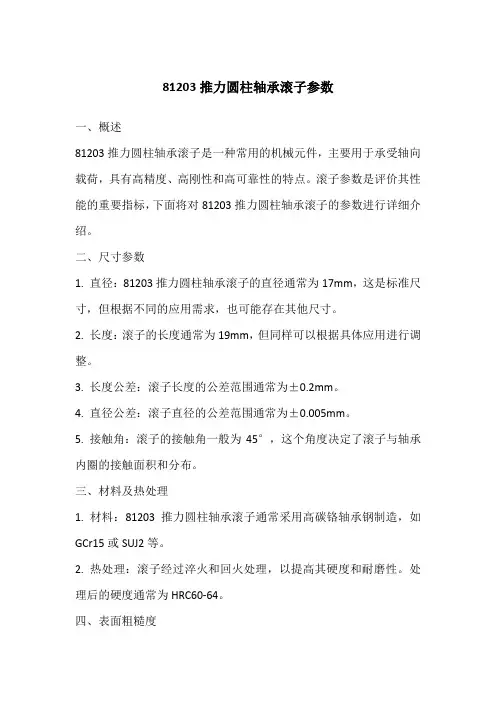 81203 推力圆柱轴承滚子参数

一、概述

81203 推力圆柱轴承滚子是一种常用的机械元件，主要用于承受轴向载荷，具有高精度、高刚性和高可靠性的特点。滚子参数是评价其性能的重要指标，下面将对 81203 推力圆柱轴承滚子的参数进行详细介绍。

二、尺寸参数

1. 直径：81203 推力圆柱轴承滚子的直径通常为 17mm，这是标准尺寸，但根据不同的应用需求，也可能存在其他尺寸。

2. 长度：滚子的长度通常为 19mm，但同样可以根据具体应用进行调整。

3. 长度公差：滚子长度的公差范围通常为±0.2mm。

4. 直径公差：滚子直径的公差范围通常为±0.005mm。

5. 接触角：滚子的接触角一般为 45°，这个角度决定了滚子与轴承内圈的接触面积和分布。

三、材料及热处理

1. 材料：81203 推力圆柱轴承滚子通常采用高碳铬轴承钢制造，如 GCr15 或 SUJ2 等。

2. 热处理：滚子经过淬火和回火处理，以提高其硬度和耐磨性。处理后的硬度通常为 HRC60-64。

四、表面粗糙度